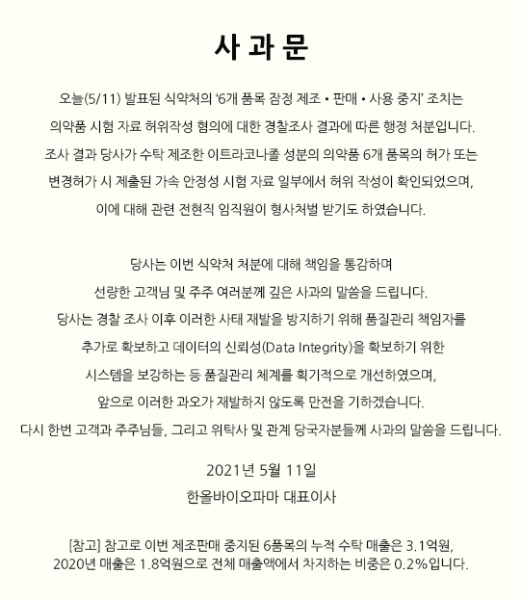 사 과 문

오늘(5/11) 발표된 식약처의 '6개 품목 잠정 제조 • 판매 • 사용 중지' 조치는 의약품 시험 자료 허위작성 혐의에 대한 경찰조사 결과에 따른 행정 처분입니다. 조사 결과 당사가 수탁 제조한 이트라코나졸 성분의 의약품 6개 품목의 허가 또는 변경허가 시 제출된 가속 안정성 시험 자료 일부에서 허위 작성이 확인되었으며, 이에 대해 관련 전현직 임직원이 형사처벌 받기도 하였습니다.

당사는 이번 식약처 처분에 대해 책임을 통감하며 선량한 고객님 및 주주 여러분께 깊은 사과의 말씀을 드립니다. 당사는 경찰 조사 이후 이러한 사태 재발을 방지하기 위해 품질관리 책임자를 추가로 확보하고 데이터의 신뢰성(Data Integrity)을 확보하기 위한 시스템을 보강하는 등 품질관리 체계를 획기적으로 개선하였으며, 앞으로 이러한 과오가 재발하지 않도록 만전을 기하겠습니다. 다시 한번 고객과 주주님들, 그리고 위탁사 및 관계 당국자분들께 사과의 말씀을 드립니다.

2021년 5월 11일
한올바이오파마 대표이사

[참고] 참고로 이번 제조판매 중지된 6품목의 누적 수탁 매출은 3.1억원, 2020년 매출은 1.8억원으로 전체 매출액에서 차지하는 비중은 0.2%입니다.